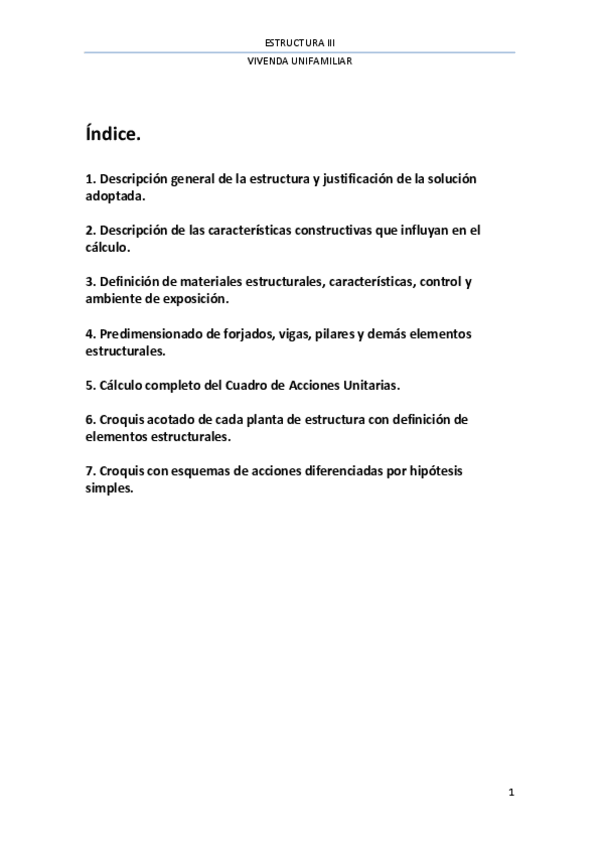 ESTRUCTURA III
VIVENDA UNIFAMILIAR

Índice.

1. Descripción general de la estructura y justificación de la solución adoptada.

2. Descripción de las características constructivas que influyan en el cálculo.

3. Definición de materiales estructurales, características, control y ambiente de exposición.

4. Predimensionado de forjados, vigas, pilares y demás elementos estructurales.

5. Cálculo completo del Cuadro de Acciones Unitarias.

6. Croquis acotado de cada planta de estructura con definición de elementos estructurales.

7. Croquis con esquemas de acciones diferenciadas por hipótesis simples.

1